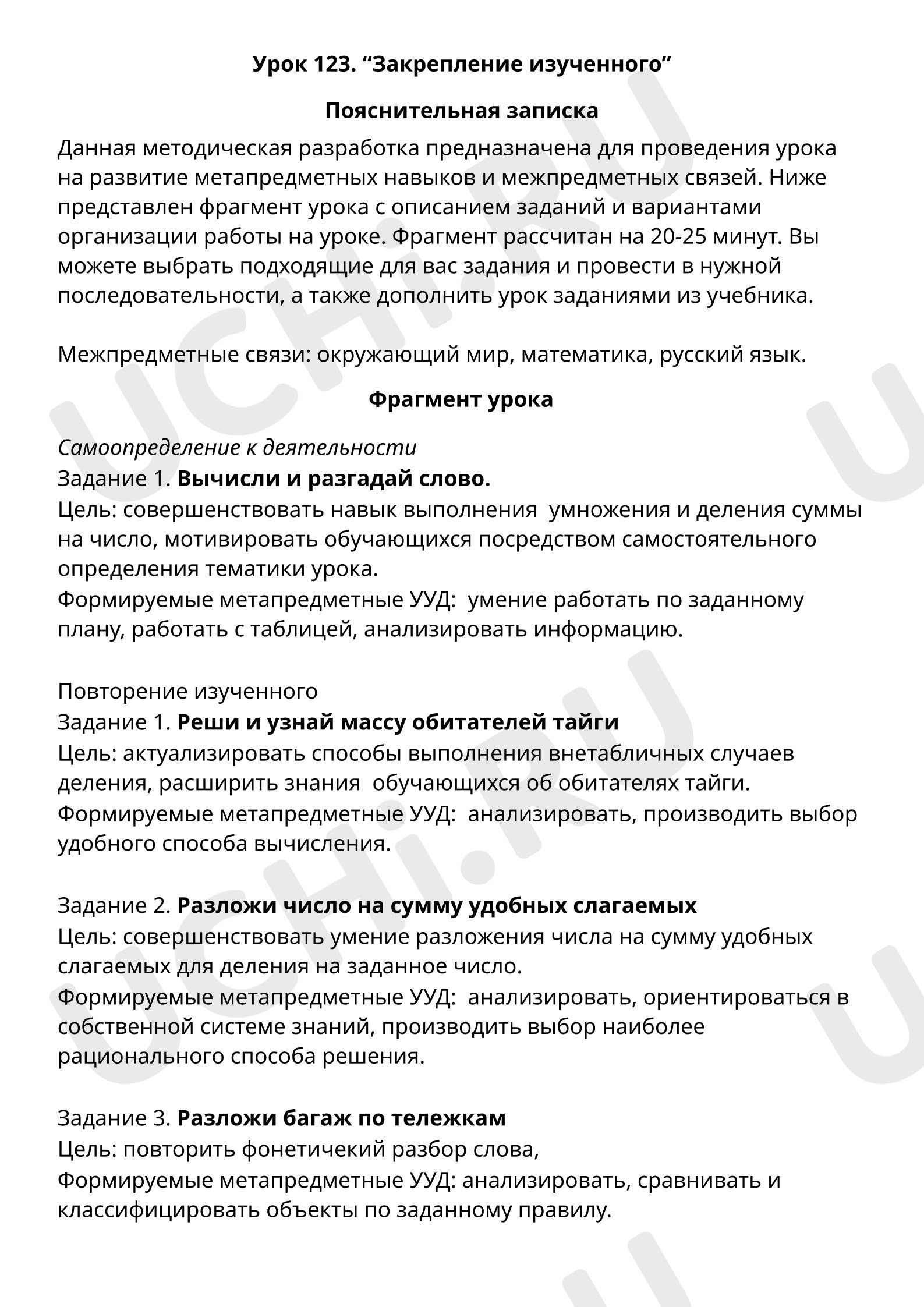 Урок 123. "Закрепление изученного"

Пояснительная записка

Данная методическая разработка предназначена для проведения урока на развитие метапредметных навыков и межпредметных связей. Ниже представлен фрагмент урока с описанием заданий и вариантами организации работы на уроке. Фрагмент рассчитан на 20-25 минут. Вы можете выбрать подходящие для вас задания и провести в нужной последовательности, а также дополнить урок заданиями из учебника.

Межпредметные связи: окружающий мир, математика, русский язык.

Фрагмент урока

Самоопределение к деятельности
Задание 1. Вычисли и разгадай слово.
Цель: совершенствовать навык выполнения умножения и деления суммы на число, мотивировать обучающихся посредством самостоятельного определения тематики урока.
Формируемые метапредметные УУД: умение работать по заданному плану, работать с таблицей, анализировать информацию.

Повторение изученного
Задание 1. Реши и узнай массу обитателей тайги
Цель: актуализировать способы выполнения внетабличных случаев деления, расширить знания обучающихся об обитателях тайги.
Формируемые метапредметные УУД: анализировать, производить выбор удобного способа вычисления.

Задание 2. Разложи число на сумму удобных слагаемых
Цель: совершенствовать умение разложения числа на сумму удобных слагаемых для деления на заданное число.
Формируемые метапредметные УУД: анализировать, ориентироваться в собственной системе знаний, производить выбор наиболее рационального способа решения.

Задание 3. Разложи багаж по тележкам
Цель: повторить фонетичекий разбор слова,
Формируемые метапредметные УУД: анализировать, сравнивать и классифицировать объекты по заданному правилу.

UCHi.RU